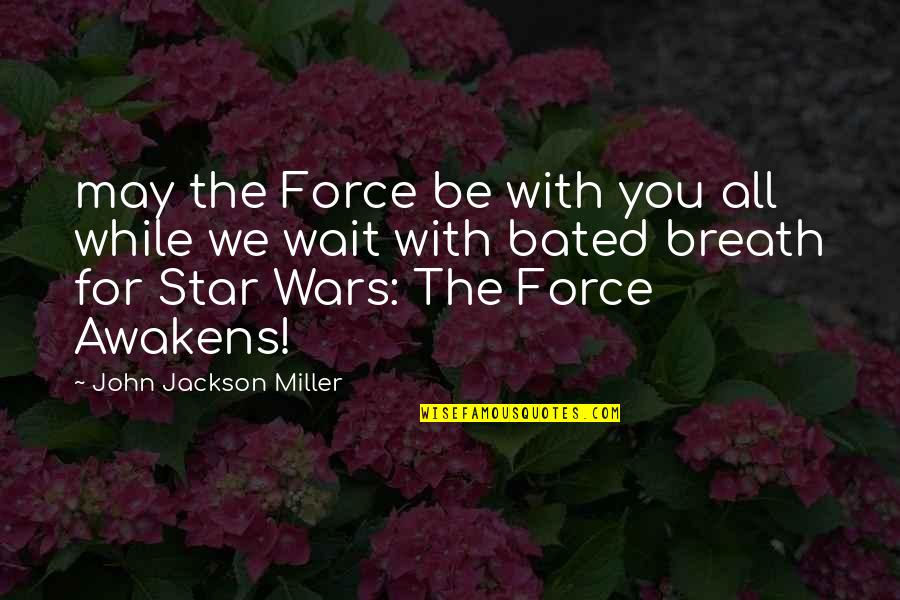 may the Force be with you all while we wait with bated breath for Star Wars: The Force Awakens!

~ John Jackson Miller

WISEFAMOUSQUOTES.COM